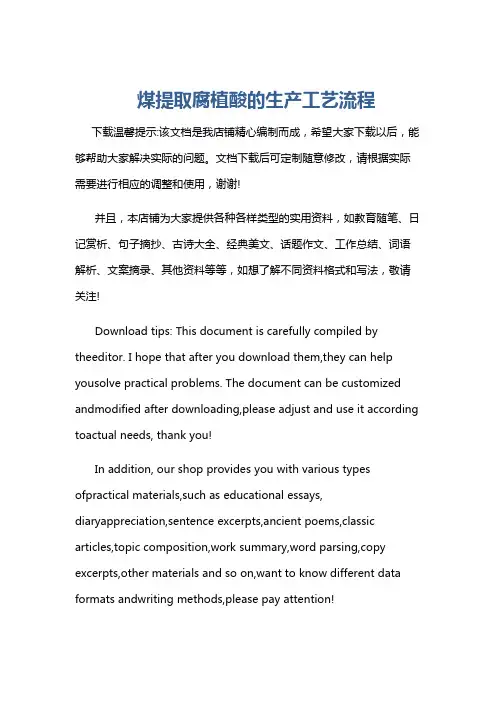 煤提取腐植酸的生产工艺流程

下载温馨提示:该文档是我店铺精心编制而成，希望大家下载以后，能够帮助大家解决实际的问题。文档下载后可定制随意修改，请根据实际需要进行相应的调整和使用，谢谢!

并且，本店铺为大家提供各种各样类型的实用资料，如教育随笔、日记赏析、句子摘抄、古诗大全、经典美文、话题作文、工作总结、词语解析、文案摘录、其他资料等等，如想了解不同资料格式和写法，敬请关注!

Download tips: This document is carefully compiled by theeditor. I hope that after you download them,they can help yousolve practical problems. The document can be customized andmodified after downloading,please adjust and use it according toactual needs, thank you!

In addition, our shop provides you with various types ofpractical materials,such as educational essays, diaryappreciation,sentence excerpts,ancient poems,classic articles,topic composition,work summary,word parsing,copy excerpts,other materials and so on,want to know different data formats andwriting methods,please pay attention!